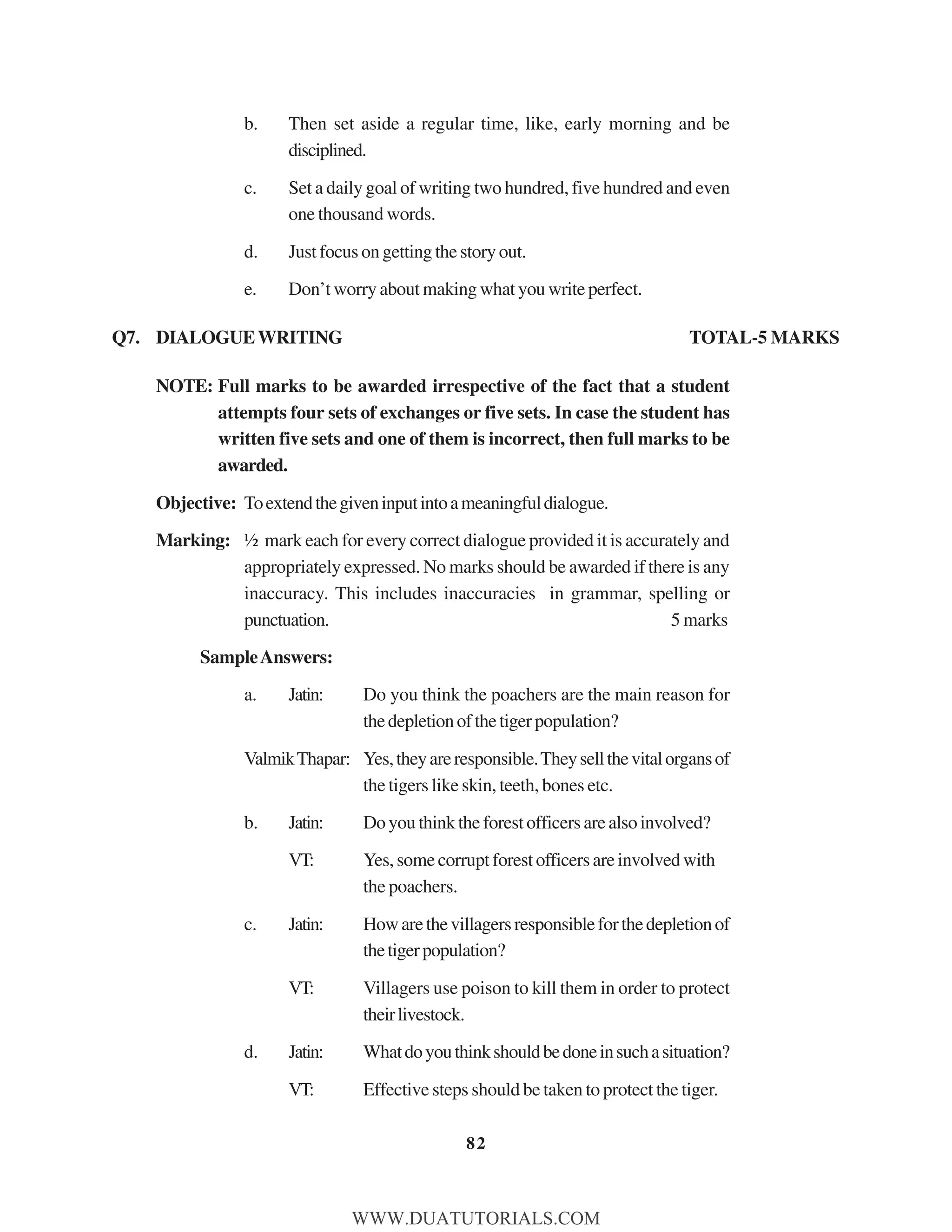 b. Then set aside a regular time, like, early morning and be disciplined.

c. Set a daily goal of writing two hundred, five hundred and even one thousand words.

d. Just focus on getting the story out.

e. Don't worry about making what you write perfect.

Q7. DIALOGUE WRITING TOTAL-5 MARKS

NOTE: Full marks to be awarded irrespective of the fact that a student attempts four sets of exchanges or five sets. In case the student has written five sets and one of them is incorrect, then full marks to be awarded.

Objective: To extend the given input into a meaningful dialogue.

Marking: ½ mark each for every correct dialogue provided it is accurately and appropriately expressed. No marks should be awarded if there is any inaccuracy. This includes inaccuracies in grammar, spelling or punctuation. 5 marks

Sample Answers:

a. Jatin: Do you think the poachers are the main reason for the depletion of the tiger population?

Valmik Thapar: Yes, they are responsible. They sell the vital organs of the tigers like skin, teeth, bones etc.

b. Jatin: Do you think the forest officers are also involved?

VT: Yes, some corrupt forest officers are involved with the poachers.

c. Jatin: How are the villagers responsible for the depletion of the tiger population?

VT: Villagers use poison to kill them in order to protect their livestock.

d. Jatin: What do you think should be done in such a situation?

VT: Effective steps should be taken to protect the tiger.

82

WWW.DUATUTORIALS.COM